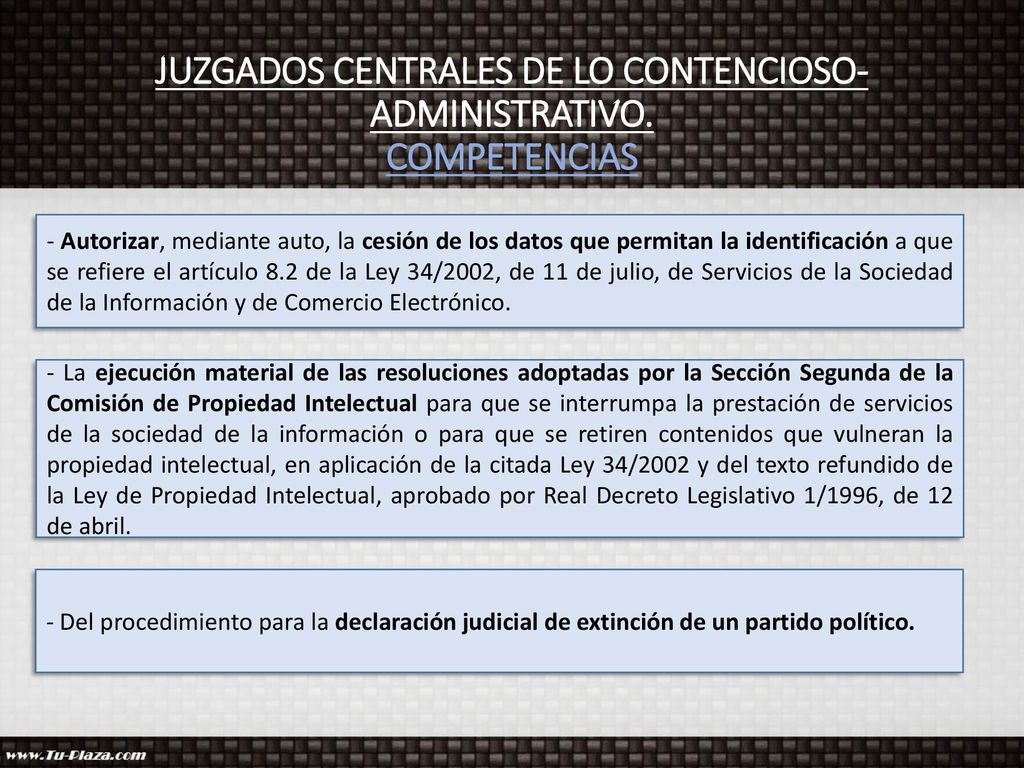 JUZGADOS CENTRALES DE LO CONTENCIOSO-ADMINISTRATIVO.
COMPETENCIAS

- Autorizar, mediante auto, la cesión de los datos que permitan la identificación a que se refiere el artículo 8.2 de la Ley 34/2002, de 11 de julio, de Servicios de la Sociedad de la Información y de Comercio Electrónico.

- La ejecución material de las resoluciones adoptadas por la Sección Segunda de la Comisión de Propiedad Intelectual para que se interrumpa la prestación de servicios de la sociedad de la información o para que se retiren contenidos que vulneran la propiedad intelectual, en aplicación de la citada Ley 34/2002 y del texto refundido de la Ley de Propiedad Intelectual, aprobado por Real Decreto Legislativo 1/1996, de 12 de abril.

- Del procedimiento para la declaración judicial de extinción de un partido político.

www.Tu-Plaza.com